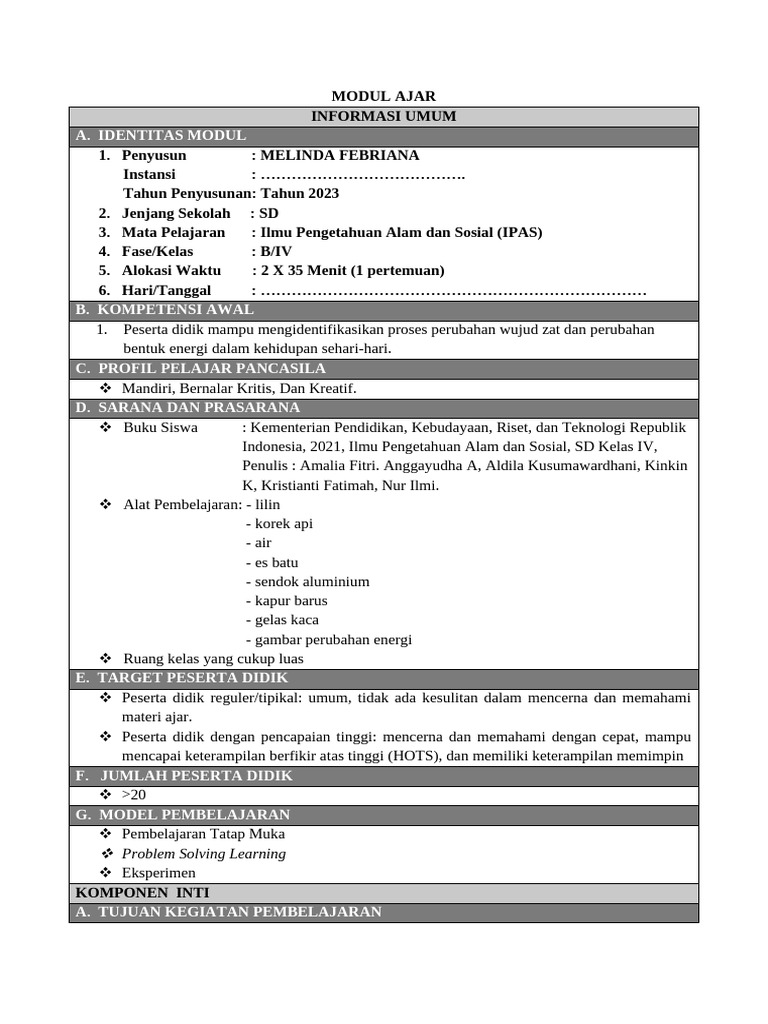 MODUL AJAR

INFORMASI UMUM

A. IDENTITAS MODUL

1. Penyusun : MELINDA FEBRIANA
Instansi : ………………………………….
Tahun Penyusunan: Tahun 2023
2. Jenjang Sekolah : SD
3. Mata Pelajaran : Ilmu Pengetahuan Alam dan Sosial (IPAS)
4. Fase/Kelas : B/IV
5. Alokasi Waktu : 2 X 35 Menit (1 pertemuan)
6. Hari/Tanggal : …………………………………………………………………

B. KOMPETENSI AWAL

1. Peserta didik mampu mengidentifikasikan proses perubahan wujud zat dan perubahan bentuk energi dalam kehidupan sehari-hari.

C. PROFIL PELAJAR PANCASILA

❖ Mandiri, Bernalar Kritis, Dan Kreatif.

D. SARANA DAN PRASARANA

❖ Buku Siswa : Kementerian Pendidikan, Kebudayaan, Riset, dan Teknologi Republik Indonesia, 2021, Ilmu Pengetahuan Alam dan Sosial, SD Kelas IV, Penulis : Amalia Fitri. Anggayudha A, Aldila Kusumawardhani, Kinkin K, Kristianti Fatimah, Nur Ilmi.
❖ Alat Pembelajaran: - lilin
- korek api
- air
- es batu
- sendok aluminium
- kapur barus
- gelas kaca
- gambar perubahan energi
❖ Ruang kelas yang cukup luas

E. TARGET PESERTA DIDIK

❖ Peserta didik reguler/tipikal: umum, tidak ada kesulitan dalam mencerna dan memahami materi ajar.
❖ Peserta didik dengan pencapaian tinggi: mencerna dan memahami dengan cepat, mampu mencapai keterampilan berfikir atas tinggi (HOTS), dan memiliki keterampilan memimpin

F. JUMLAH PESERTA DIDIK

❖ >20

G. MODEL PEMBELAJARAN

❖ Pembelajaran Tatap Muka
❖ Problem Solving Learning
❖ Eksperimen

KOMPONEN INTI

A. TUJUAN KEGIATAN PEMBELAJARAN